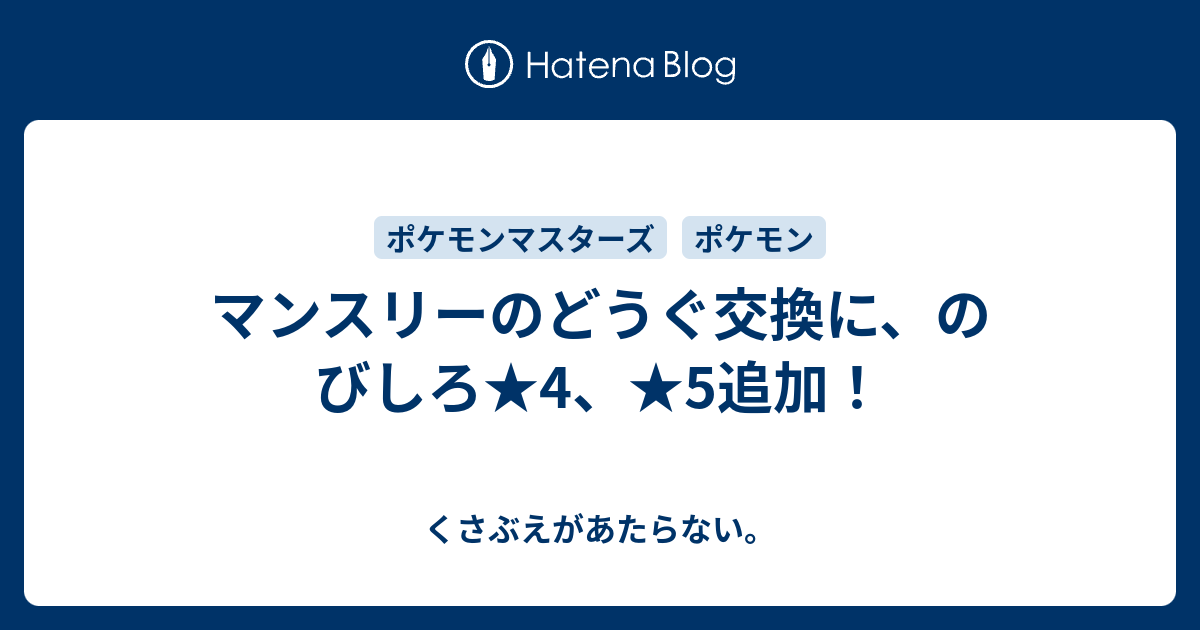 Hatena Blog

ポケモンマスターズ ポケモン

マンスリーのどうぐ交換に、のびしろ★4、★5追加！

くさぶえがあたらない。